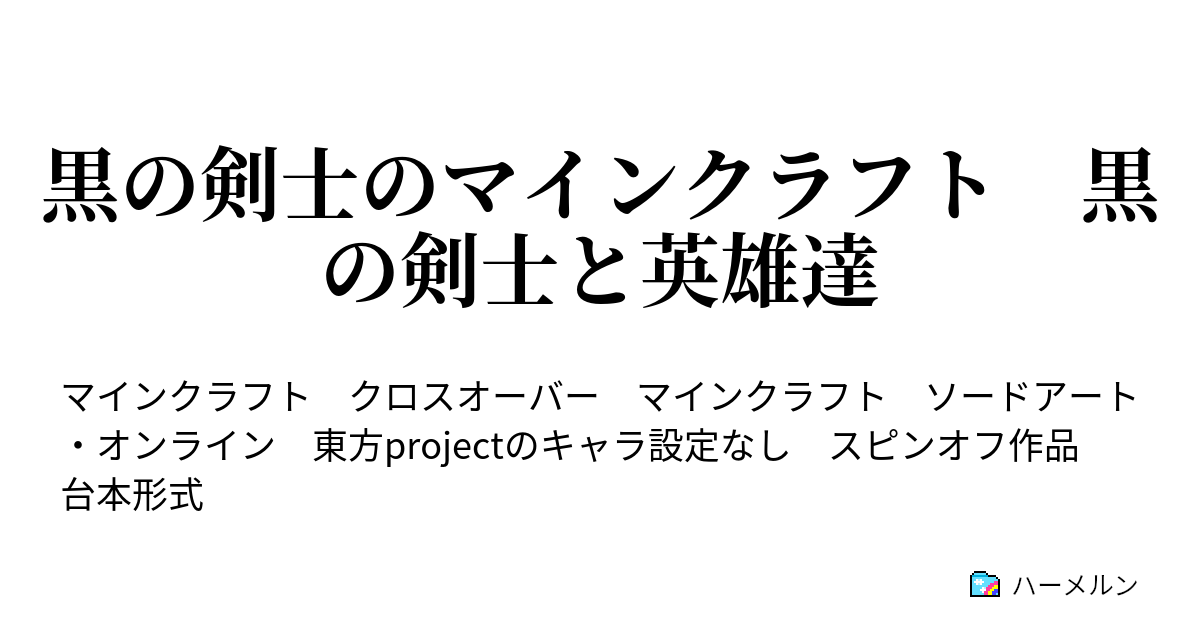 黒の剣士のマインクラフト　黒の剣士と英雄達

マインクラフト　クロスオーバー　マインクラフト　ソードアート・オンライン　東方projectのキャラ設定なし　スピンオフ作品　台本形式

ハーメルン